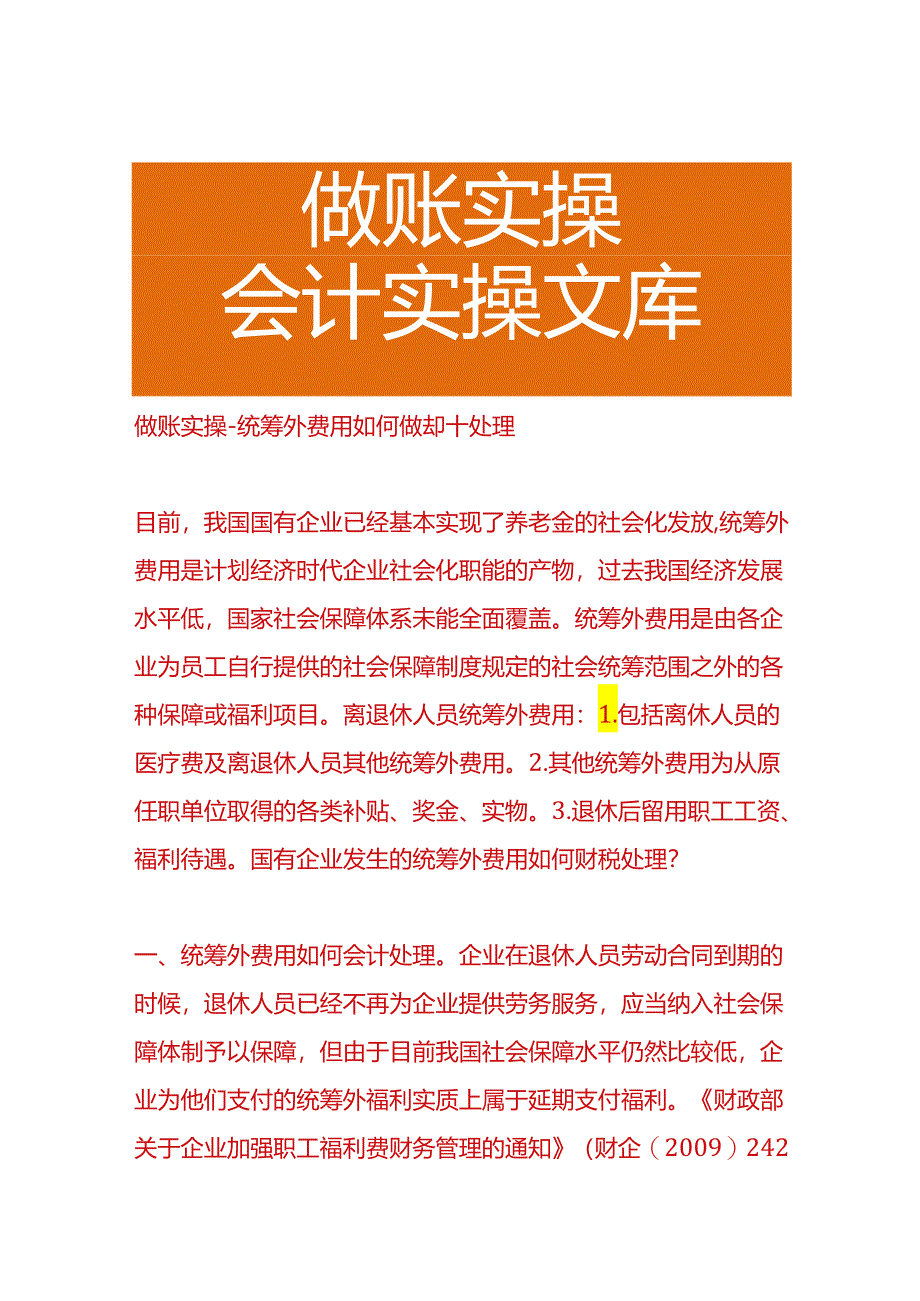 做账实操
会计实操文库

做账实操-统筹外费用如何做却十处理

目前，我国国有企业已经基本实现了养老金的社会化发放,统筹外费用是计划经济时代企业社会化职能的产物，过去我国经济发展水平低，国家社会保障体系未能全面覆盖。统筹外费用是由各企业为员工自行提供的社会保障制度规定的社会统筹范围之外的各种保障或福利项目。离退休人员统筹外费用：1.包括离休人员的医疗费及离退休人员其他统筹外费用。2.其他统筹外费用为从原任职单位取得的各类补贴、奖金、实物。3.退休后留用职工工资、福利待遇。国有企业发生的统筹外费用如何财税处理？

一、统筹外费用如何会计处理。企业在退休人员劳动合同到期的时候，退休人员已经不再为企业提供劳务服务，应当纳入社会保障体制予以保障，但由于目前我国社会保障水平仍然比较低，企业为他们支付的统筹外福利实质上属于延期支付福利。《财政部关于企业加强职工福利费财务管理的通知》（财企（2009）242